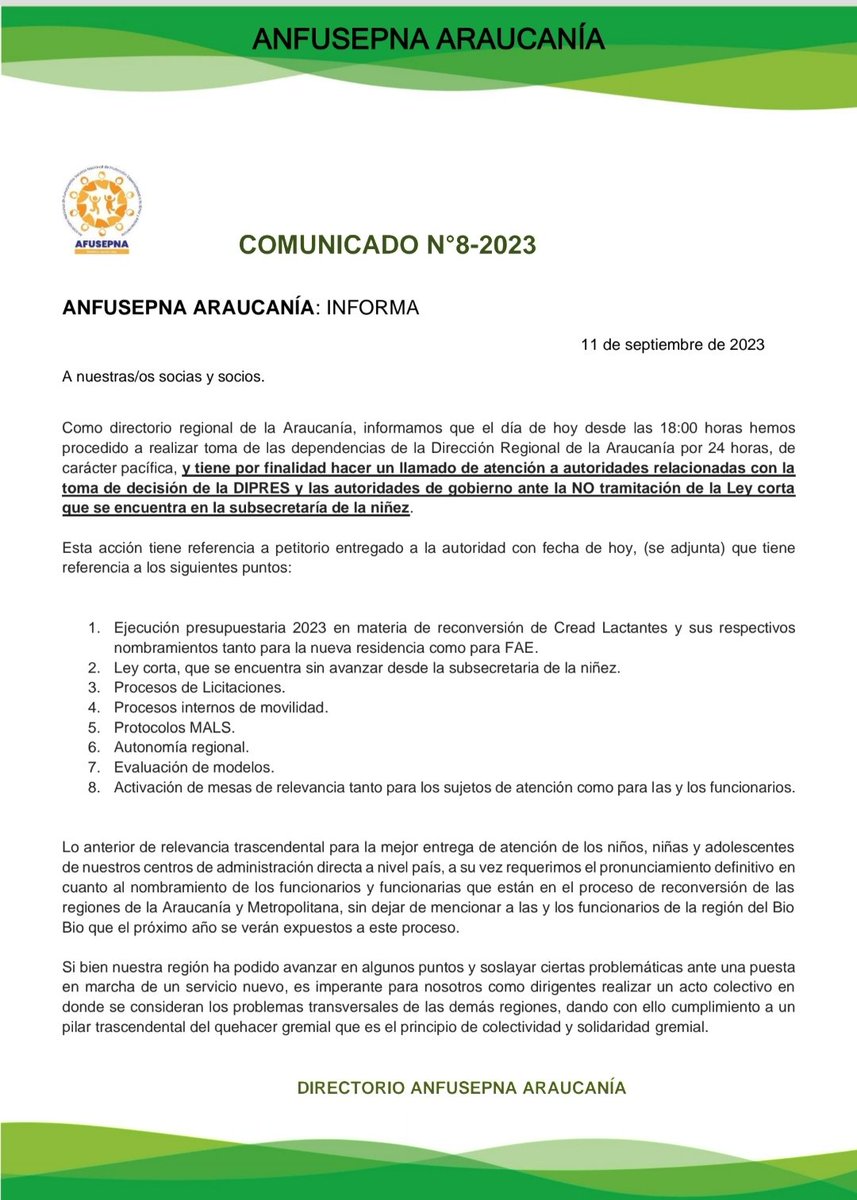 ANFUSEPNA ARAUCANÍA

AFUSEPNA

COMUNICADO N°8-2023

ANFUSEPNA ARAUCANÍA: INFORMA

11 de septiembre de 2023

A nuestras/os socias y socios.

Como directorio regional de la Araucanía, informamos que el día de hoy desde las 18:00 horas hemos procedido a realizar toma de las dependencias de la Dirección Regional de la Araucanía por 24 horas, de carácter pacífica, y tiene por finalidad hacer un llamado de atención a autoridades relacionadas con la toma de decisión de la DIPRES y las autoridades de gobierno ante la NO tramitación de la Ley corta que se encuentra en la subsecretaría de la niñez.

Esta acción tiene referencia a petitorio entregado a la autoridad con fecha de hoy, (se adjunta) que tiene referencia a los siguientes puntos:

1. Ejecución presupuestaria 2023 en materia de reconversión de Cread Lactantes y sus respectivos nombramientos tanto para la nueva residencia como para FAE.
2. Ley corta, que se encuentra sin avanzar desde la subsecretaria de la niñez.
3. Procesos de Licitaciones.
4. Procesos internos de movilidad.
5. Protocolos MALS.
6. Autonomía regional.
7. Evaluación de modelos.
8. Activación de mesas de relevancia tanto para los sujetos de atención como para las y los funcionarios.

Lo anterior de relevancia trascendental para la mejor entrega de atención de los niños, niñas y adolescentes de nuestros centros de administración directa a nivel país, a su vez requerimos el pronunciamiento definitivo en cuanto al nombramiento de los funcionarios y funcionarias que están en el proceso de reconversión de las regiones de la Araucanía y Metropolitana, sin dejar de mencionar a las y los funcionarios de la región del Bio Bio que el próximo año se verán expuestos a este proceso.

Si bien nuestra región ha podido avanzar en algunos puntos y soslayar ciertas problemáticas ante una puesta en marcha de un servicio nuevo, es imperante para nosotros como dirigentes realizar un acto colectivo en donde se consideran los problemas transversales de las demás regiones, dando con ello cumplimiento a un pilar trascendental del quehacer gremial que es el principio de colectividad y solidaridad gremial.

DIRECTORIO ANFUSEPNA ARAUCANÍA